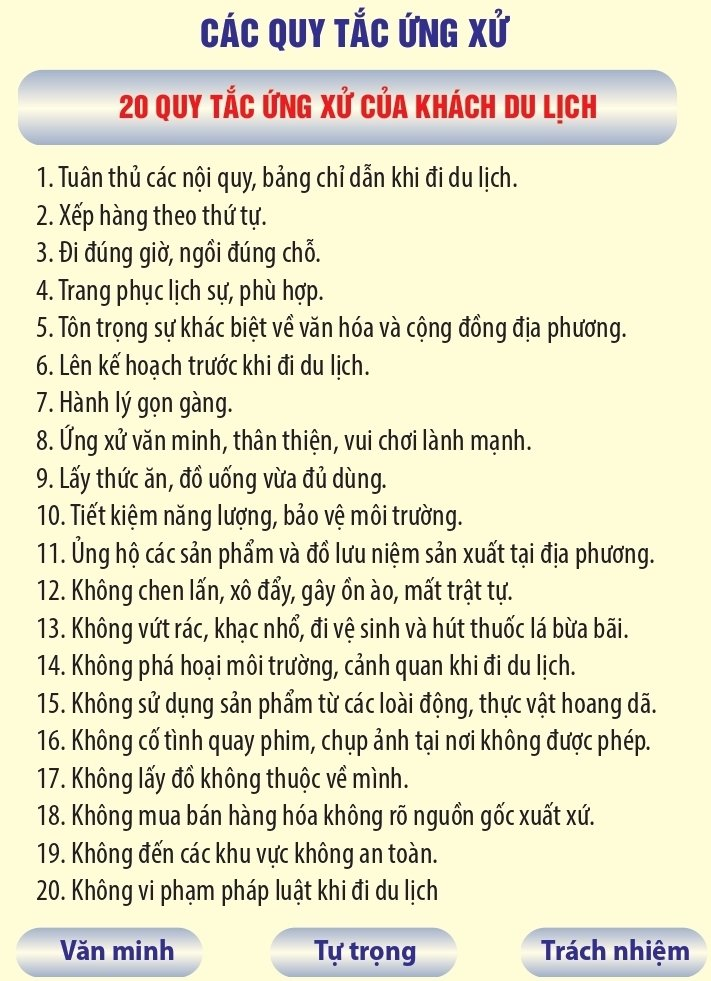 CÁC QUY TẮC ỨNG XỬ

20 QUY TẮC ỨNG XỬ CỦA KHÁCH DU LỊCH

1. Tuân thủ các nội quy, bảng chỉ dẫn khi đi du lịch.
2. Xếp hàng theo thứ tự.
3. Đi đúng giờ, ngồi đúng chỗ.
4. Trang phục lịch sự, phù hợp.
5. Tôn trọng sự khác biệt về văn hóa và cộng đồng địa phương.
6. Lên kế hoạch trước khi đi du lịch.
7. Hành lý gọn gàng.
8. Ứng xử văn minh, thân thiện, vui chơi lành mạnh.
9. Lấy thức ăn, đồ uống vừa đủ dùng.
10. Tiết kiệm năng lượng, bảo vệ môi trường.
11. Ủng hộ các sản phẩm và đồ lưu niệm sản xuất tại địa phương.
12. Không chen lấn, xô đẩy, gây ồn ào, mất trật tự.
13. Không vứt rác, khạc nhổ, đi vệ sinh và hút thuốc lá bừa bãi.
14. Không phá hoại môi trường, cảnh quan khi đi du lịch.
15. Không sử dụng sản phẩm từ các loài động, thực vật hoang dã.
16. Không cố tình quay phim, chụp ảnh tại nơi không được phép.
17. Không lấy đồ không thuộc về mình.
18. Không mua bán hàng hóa không rõ nguồn gốc xuất xứ.
19. Không đến các khu vực không an toàn.
20. Không vi phạm pháp luật khi đi du lịch

Văn minh
Tự trọng
Trách nhiệm